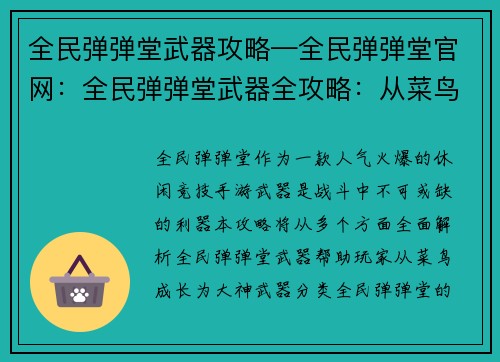 全民弹弹堂武器攻略—全民弹弹堂官网：全民弹弹堂武器全攻略：从菜鸟

全民弹弹堂作为一款人气火爆的休闲竞技手游武器是战斗中不可或缺的利器本攻略将从多个方面全面解析全民弹弹堂武器帮助玩家从菜鸟成长为大神武器分类全民弹弹堂的